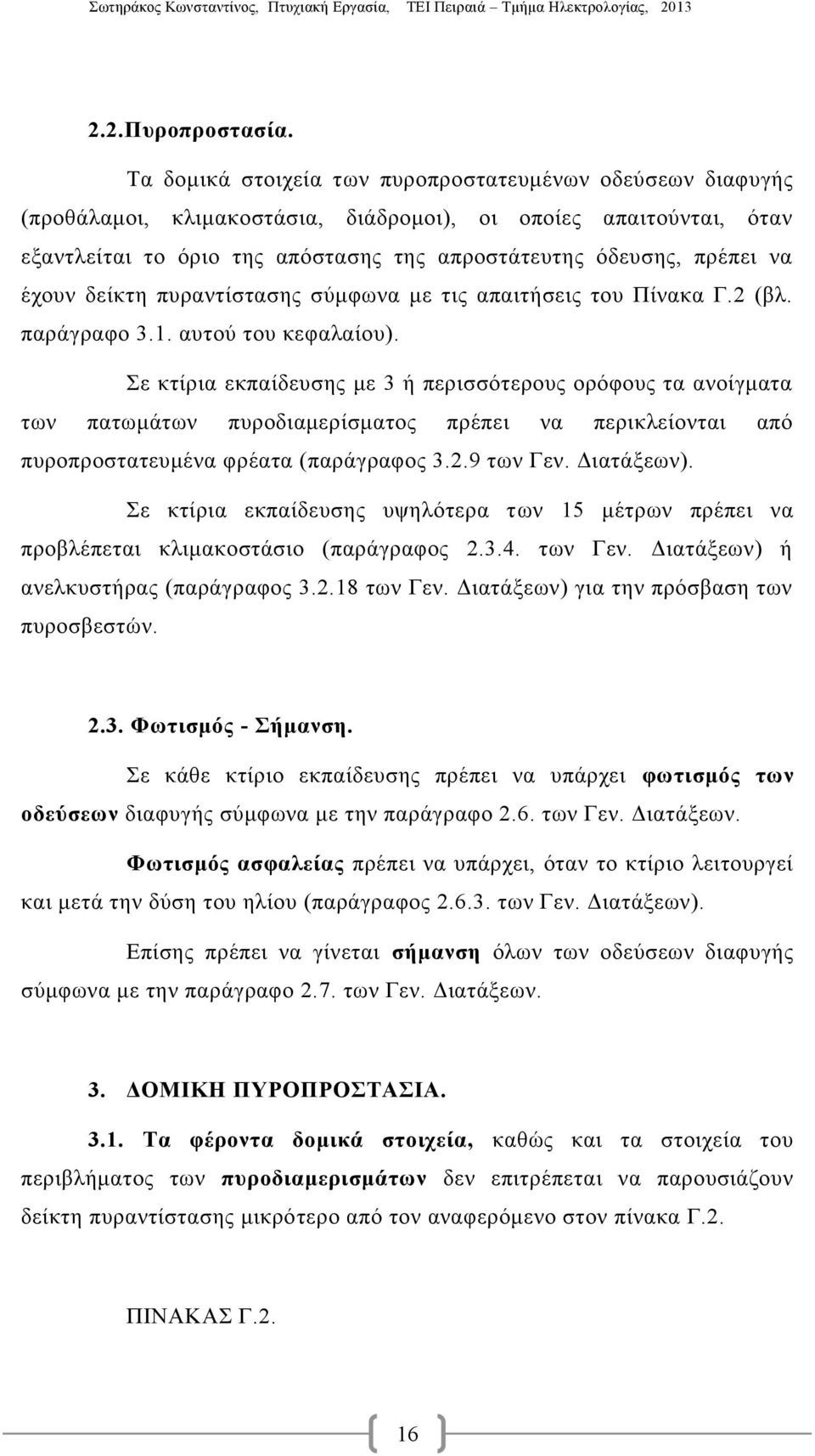 Σωτηράκος Κωνσταντίνος, Πτυχιακή Εργασία, ΤΕΙ Πειραιά – Τμήμα Ηλεκτρολογίας, 2013

2.2.Πυροπροστασία.

Τα δομικά στοιχεία των πυροπροστατευμένων οδεύσεων διαφυγής (προθάλαμοι, κλιμακοστάσια, διάδρομοι), οι οποίες απαιτούνται, όταν εξαντλείται το όριο της απόστασης της απροστάτευτης όδευσης, πρέπει να έχουν δείκτη πυραντίστασης σύμφωνα με τις απαιτήσεις του Πίνακα Γ.2 (βλ. παράγραφο 3.1. αυτού του κεφαλαίου).

Σε κτίρια εκπαίδευσης με 3 ή περισσότερους ορόφους τα ανοίγματα των πατωμάτων πυροδιαμερίσματος πρέπει να περικλείονται από πυροπροστατευμένα φρέατα (παράγραφος 3.2.9 των Γεν. Διατάξεων).

Σε κτίρια εκπαίδευσης υψηλότερα των 15 μέτρων πρέπει να προβλέπεται κλιμακοστάσιο (παράγραφος 2.3.4. των Γεν. Διατάξεων) ή ανελκυστήρας (παράγραφος 3.2.18 των Γεν. Διατάξεων) για την πρόσβαση των πυροσβεστών.

2.3. Φωτισμός - Σήμανση.

Σε κάθε κτίριο εκπαίδευσης πρέπει να υπάρχει φωτισμός των οδεύσεων διαφυγής σύμφωνα με την παράγραφο 2.6. των Γεν. Διατάξεων.

Φωτισμός ασφαλείας πρέπει να υπάρχει, όταν το κτίριο λειτουργεί και μετά την δύση του ηλίου (παράγραφος 2.6.3. των Γεν. Διατάξεων).

Επίσης πρέπει να γίνεται σήμανση όλων των οδεύσεων διαφυγής σύμφωνα με την παράγραφο 2.7. των Γεν. Διατάξεων.

3. ΔΟΜΙΚΗ ΠΥΡΟΠΡΟΣΤΑΣΙΑ.

3.1. Τα φέροντα δομικά στοιχεία, καθώς και τα στοιχεία του περιβλήματος των πυροδιαμερισμάτων δεν επιτρέπεται να παρουσιάζουν δείκτη πυραντίστασης μικρότερο από τον αναφερόμενο στον πίνακα Γ.2.

ΠΙΝΑΚΑΣ Γ.2.

16